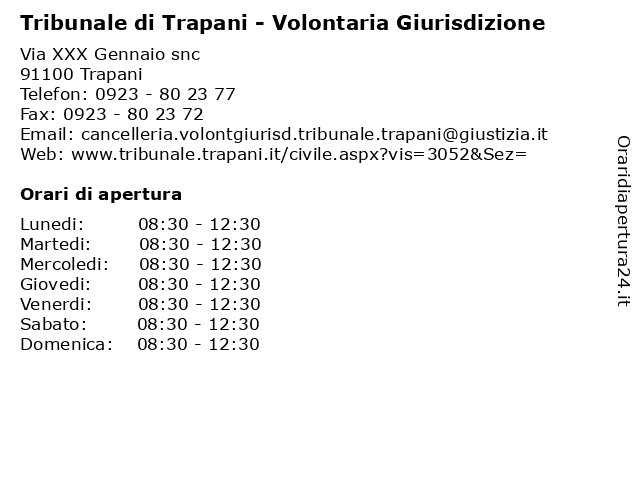 Tribunale di Trapani - Volontaria Giurisdizione

Via XXX Gennaio snc
91100 Trapani
Telefon: 0923 - 80 23 77
Fax: 0923 - 80 23 72
Email: cancelleria.volontgiurisd.tribunale.trapani@giustizia.it
Web: www.tribunale.trapani.it/civile.aspx?vis=3052&Sez=

Orari di apertura

Lunedi: 08:30 - 12:30
Martedi: 08:30 - 12:30
Mercoledi: 08:30 - 12:30
Giovedi: 08:30 - 12:30
Venerdi: 08:30 - 12:30
Sabato: 08:30 - 12:30
Domenica: 08:30 - 12:30

Oraridiapertura24.it